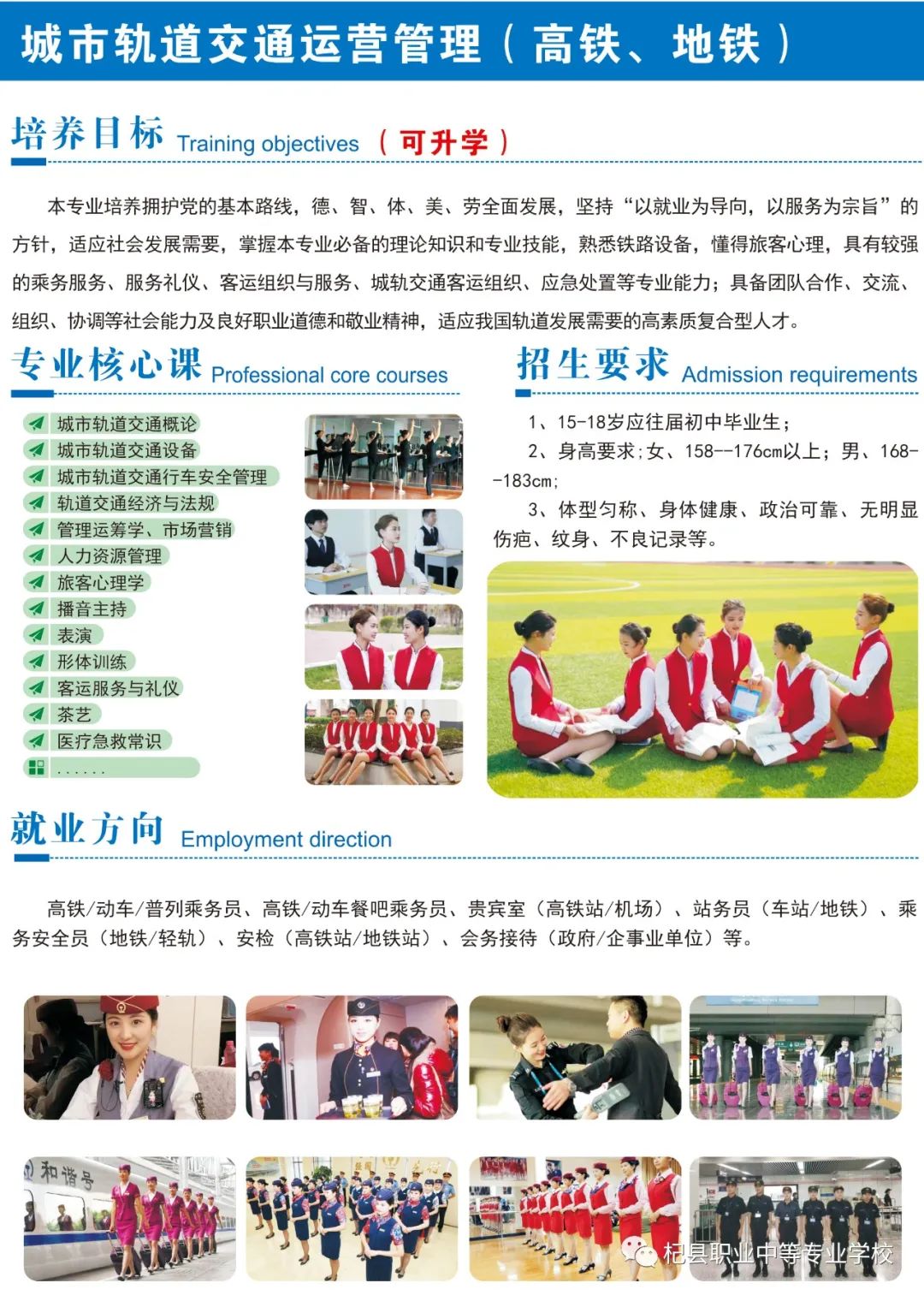 城市轨道交通运营管理（高铁、地铁）

培养目标 Training objectives （可升学）

本专业培养拥护党的基本路线，德、智、体、美、劳全面发展，坚持“以就业为导向，以服务为宗旨”的方针，适应社会发展需要，掌握本专业必备的理论知识和专业技能，熟悉铁路设备，懂得旅客心理，具有较强的乘务服务、服务礼仪、客运组织与服务、城轨交通客运组织、应急处置等专业能力；具备团队合作、交流、组织、协调等社会能力及良好职业道德和敬业精神，适应我国轨道发展需要的高素质复合型人才。

专业核心课 Professional core courses

城市轨道交通概论
城市轨道交通设备
城市轨道交通行车安全管理
轨道交通经济与法规
管理运筹学、市场营销
人力资源管理
旅客心理学
播音主持
表演
形体训练
客运服务与礼仪
茶艺
医疗急救常识
......

招生要求 Admission requirements

1、15-18岁应往届初中毕业生；

2、身高要求;女、158--176cm以上；男、168--183cm;

3、体型匀称、身体健康、政治可靠、无明显伤疤、纹身、不良记录等。

就业方向 Employment direction

高铁/动车/普列乘务员、高铁/动车餐吧乘务员、贵宾室（高铁站/机场）、站务员（车站/地铁）、乘务安全员（地铁/轻轨）、安检（高铁站/地铁站）、会务接待（政府/企事业单位）等。

和谐号

杞县职业中等专业学校